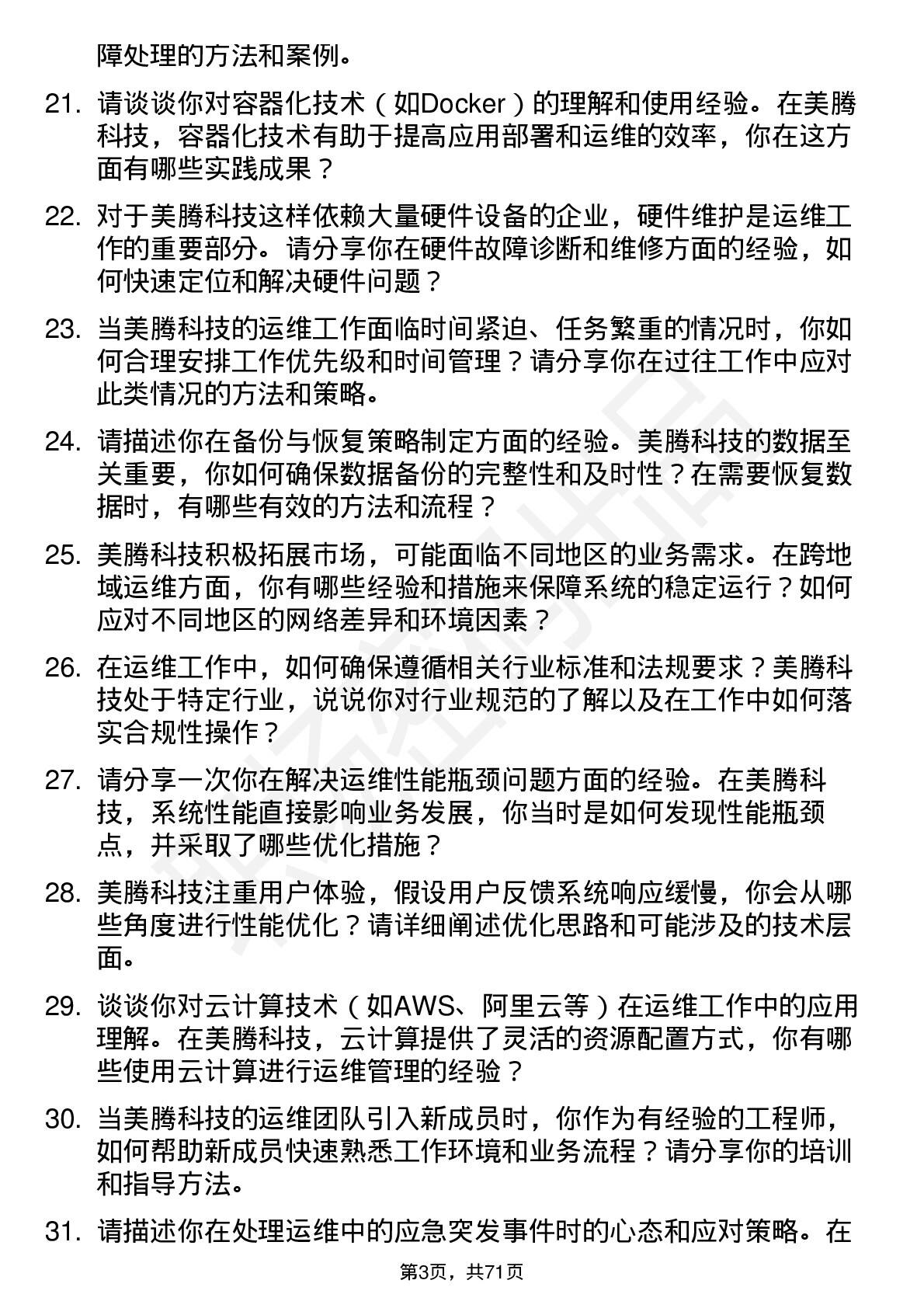 障处理的方法和案例。

21. 请谈谈你对容器化技术（如Docker）的理解和使用经验。在美腾科技，容器化技术有助于提高应用部署和运维的效率，你在这方面有哪些实践成果？

22. 对于美腾科技这样依赖大量硬件设备的企业，硬件维护是运维工作的重要部分。请分享你在硬件故障诊断和维修方面的经验，如何快速定位和解决硬件问题？

23. 当美腾科技的运维工作面临时间紧迫、任务繁重的情况时，你如何合理安排工作优先级和时间管理？请分享你在过往工作中应对此类情况的方法和策略。

24. 请描述你在备份与恢复策略制定方面的经验。美腾科技的数据至关重要，你如何确保数据备份的完整性和及时性？在需要恢复数据时，有哪些有效的方法和流程？

25. 美腾科技积极拓展市场，可能面临不同地区的业务需求。在跨地域运维方面，你有哪些经验和措施来保障系统的稳定运行？如何应对不同地区的网络差异和环境因素？

26. 在运维工作中，如何确保遵循相关行业标准和法规要求？美腾科技处于特定行业，说说你对行业规范的了解以及在工作中如何落实合规性操作？

27. 请分享一次你在解决运维性能瓶颈问题方面的经验。在美腾科技，系统性能直接影响业务发展，你当时是如何发现性能瓶颈点，并采取了哪些优化措施？

28. 美腾科技注重用户体验，假设用户反馈系统响应缓慢，你会从哪些角度进行性能优化？请详细阐述优化思路和可能涉及的技术层面。

29. 谈谈你对云计算技术（如AWS、阿里云等）在运维工作中的应用理解。在美腾科技，云计算提供了灵活的资源配置方式，你有哪些使用云计算进行运维管理的经验？

30. 当美腾科技的运维团队引入新成员时，你作为有经验的工程师，如何帮助新成员快速熟悉工作环境和业务流程？请分享你的培训和指导方法。

31. 请描述你在处理运维中的应急突发事件时的心态和应对策略。在

第3页，共71页